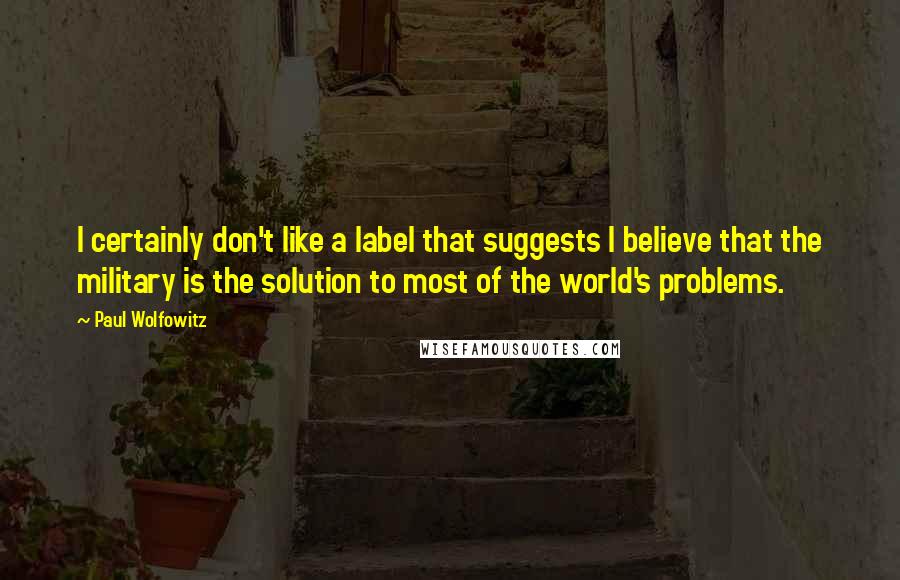 I certainly don't like a label that suggests I believe that the military is the solution to most of the world's problems.

~ Paul Wolfowitz

WISEFAMOUSQUOTES.COM